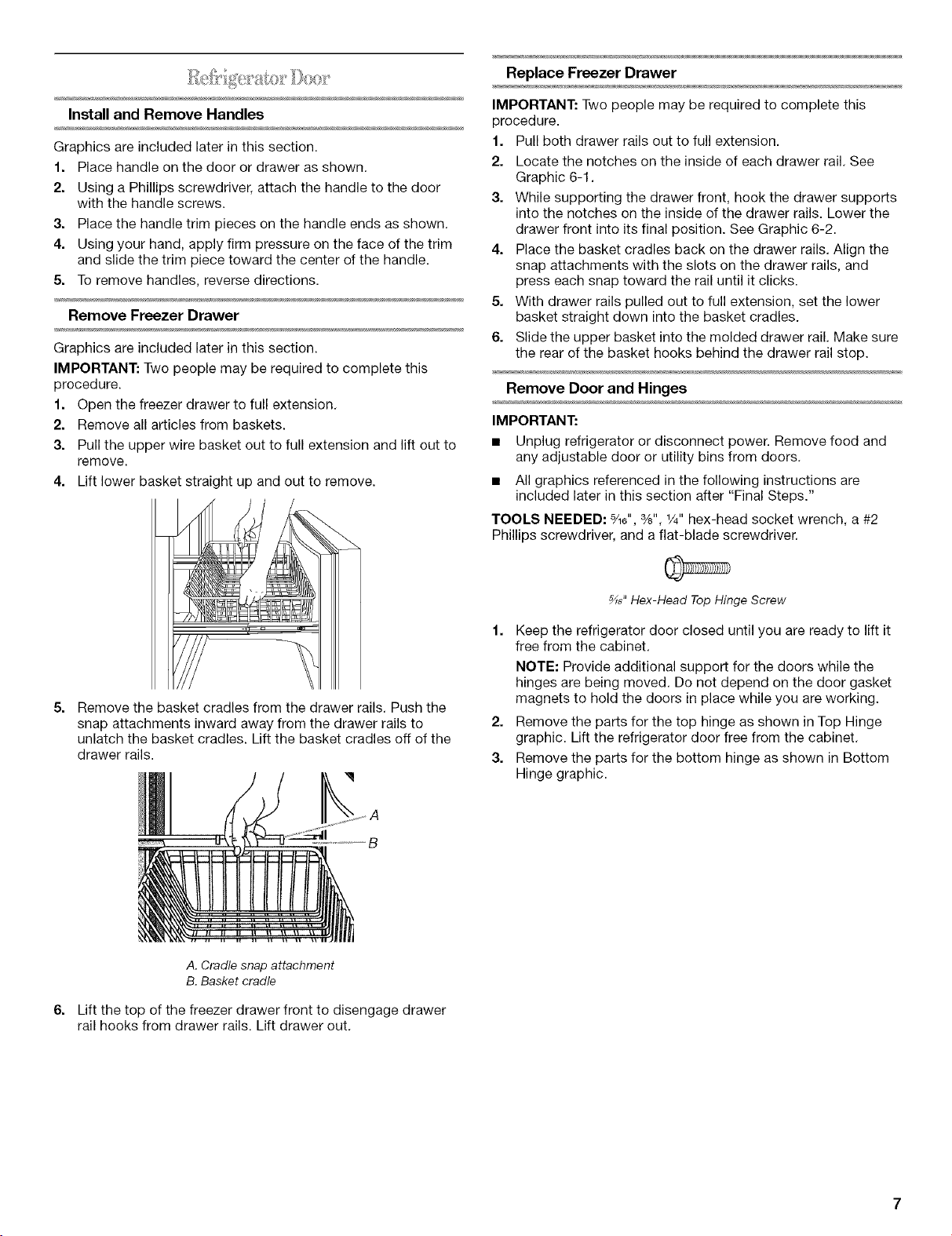 Refrigerator Door

Install and Remove Handles

Graphics are included later in this section.

1. Place handle on the door or drawer as shown.
2. Using a Phillips screwdriver, attach the handle to the door with the handle screws.
3. Place the handle trim pieces on the handle ends as shown.
4. Using your hand, apply firm pressure on the face of the trim and slide the trim piece toward the center of the handle.
5. To remove handles, reverse directions.

Remove Freezer Drawer

Graphics are included later in this section.

IMPORTANT: Two people may be required to complete this procedure.

1. Open the freezer drawer to full extension.
2. Remove all articles from baskets.
3. Pull the upper wire basket out to full extension and lift out to remove.
4. Lift lower basket straight up and out to remove.

5. Remove the basket cradles from the drawer rails. Push the snap attachments inward away from the drawer rails to unlatch the basket cradles. Lift the basket cradles off of the drawer rails.

A
B

A. Cradle snap attachment
B. Basket cradle

6. Lift the top of the freezer drawer front to disengage drawer rail hooks from drawer rails. Lift drawer out.

Replace Freezer Drawer

IMPORTANT: Two people may be required to complete this procedure.

1. Pull both drawer rails out to full extension.
2. Locate the notches on the inside of each drawer rail. See Graphic 6-1.
3. While supporting the drawer front, hook the drawer supports into the notches on the inside of the drawer rails. Lower the drawer front into its final position. See Graphic 6-2.
4. Place the basket cradles back on the drawer rails. Align the snap attachments with the slots on the drawer rails, and press each snap toward the rail until it clicks.
5. With drawer rails pulled out to full extension, set the lower basket straight down into the basket cradles.
6. Slide the upper basket into the molded drawer rail. Make sure the rear of the basket hooks behind the drawer rail stop.

Remove Door and Hinges

IMPORTANT:

■ Unplug refrigerator or disconnect power. Remove food and any adjustable door or utility bins from doors.

■ All graphics referenced in the following instructions are included later in this section after "Final Steps."

TOOLS NEEDED: $\frac{5}{16}$", $\frac{3}{8}$", $\frac{1}{4}$" hex-head socket wrench, a #2 Phillips screwdriver, and a flat-blade screwdriver.

$\frac{5}{16}$" Hex-Head Top Hinge Screw

1. Keep the refrigerator door closed until you are ready to lift it free from the cabinet.

NOTE: Provide additional support for the doors while the hinges are being moved. Do not depend on the door gasket magnets to hold the doors in place while you are working.

2. Remove the parts for the top hinge as shown in Top Hinge graphic. Lift the refrigerator door free from the cabinet.
3. Remove the parts for the bottom hinge as shown in Bottom Hinge graphic.

7